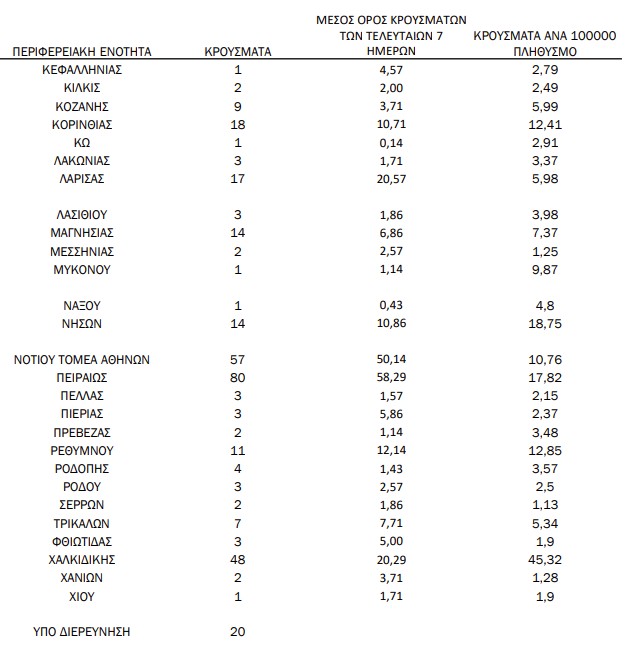 | ΠΕΡΙΦΕΡΕΙΑΚΗ ΕΝΟΤΗΤΑ | ΚΡΟΥΣΜΑΤΑ | ΜΕΣΟΣ ΟΡΟΣ ΚΡΟΥΣΜΑΤΩΝ ΤΩΝ ΤΕΛΕΥΤΑΙΩΝ 7 ΗΜΕΡΩΝ | ΚΡΟΥΣΜΑΤΑ ΑΝΑ 100000 ΠΛΗΘΥΣΜΟ |
|---|---|---|---|
| ΚΕΦΑΛΛΗΝΙΑΣ | 1 | 4,57 | 2,79 |
| ΚΙΛΚΙΣ | 2 | 2,00 | 2,49 |
| ΚΟΖΑΝΗΣ | 9 | 3,71 | 5,99 |
| ΚΟΡΙΝΘΙΑΣ | 18 | 10,71 | 12,41 |
| ΚΩ | 1 | 0,14 | 2,91 |
| ΛΑΚΩΝΙΑΣ | 3 | 1,71 | 3,37 |
| ΛΑΡΙΣΑΣ | 17 | 20,57 | 5,98 |
| ΛΑΣΙΘΙΟΥ | 3 | 1,86 | 3,98 |
| ΜΑΓΝΗΣΙΑΣ | 14 | 6,86 | 7,37 |
| ΜΕΣΣΗΝΙΑΣ | 2 | 2,57 | 1,25 |
| ΜΥΚΟΝΟΥ | 1 | 1,14 | 9,87 |
| ΝΑΞΟΥ | 1 | 0,43 | 4,8 |
| ΝΗΣΩΝ | 14 | 10,86 | 18,75 |
| ΝΟΤΙΟΥ ΤΟΜΕΑ ΑΘΗΝΩΝ | 57 | 50,14 | 10,76 |
| ΠΕΙΡΑΙΩΣ | 80 | 58,29 | 17,82 |
| ΠΕΛΛΑΣ | 3 | 1,57 | 2,15 |
| ΠΙΕΡΙΑΣ | 3 | 5,86 | 2,37 |
| ΠΡΕΒΕΖΑΣ | 2 | 1,14 | 3,48 |
| ΡΕΘΥΜΝΟΥ | 11 | 12,14 | 12,85 |
| ΡΟΔΟΠΗΣ | 4 | 1,43 | 3,57 |
| ΡΟΔΟΥ | 3 | 2,57 | 2,5 |
| ΣΕΡΡΩΝ | 2 | 1,86 | 1,13 |
| ΤΡΙΚΑΛΩΝ | 7 | 7,71 | 5,34 |
| ΦΘΙΩΤΙΔΑΣ | 3 | 5,00 | 1,9 |
| ΧΑΛΚΙΔΙΚΗΣ | 48 | 20,29 | 45,32 |
| ΧΑΝΙΩΝ | 2 | 3,71 | 1,28 |
| ΧΙΟΥ | 1 | 1,71 | 1,9 |
| ΥΠΟ ΔΙΕΡΕΥΝΗΣΗ | 20 | | |